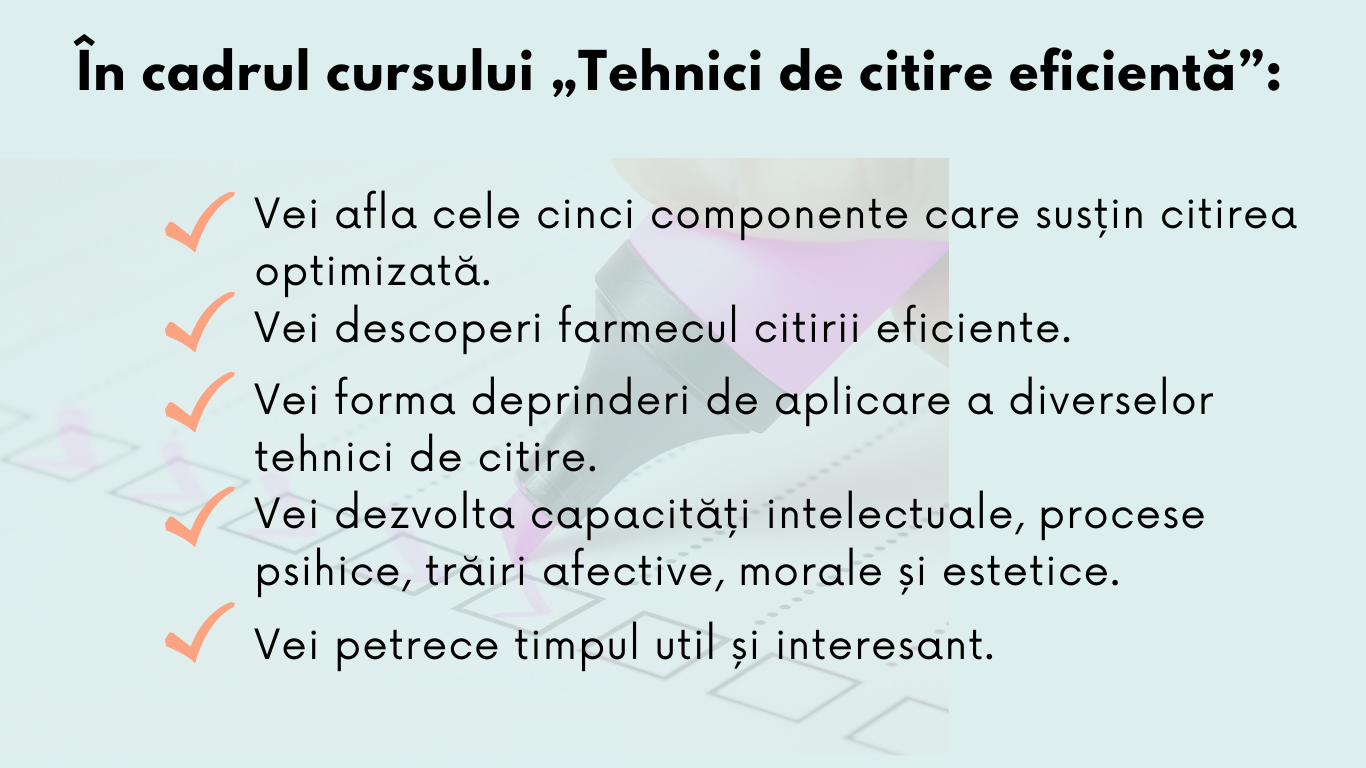 În cadrul cursului „Tehnici de citire eficientă”:

✓ Vei afla cele cinci componente care susțin citirea optimizată.
✓ Vei descoperi farmecul citirii eficiente.
✓ Vei forma deprinderi de aplicare a diverselor tehnici de citire.
✓ Vei dezvolta capacități intelectuale, procese psihice, trăiri afective, morale și estetice.
✓ Vei petrece timpul util și interesant.